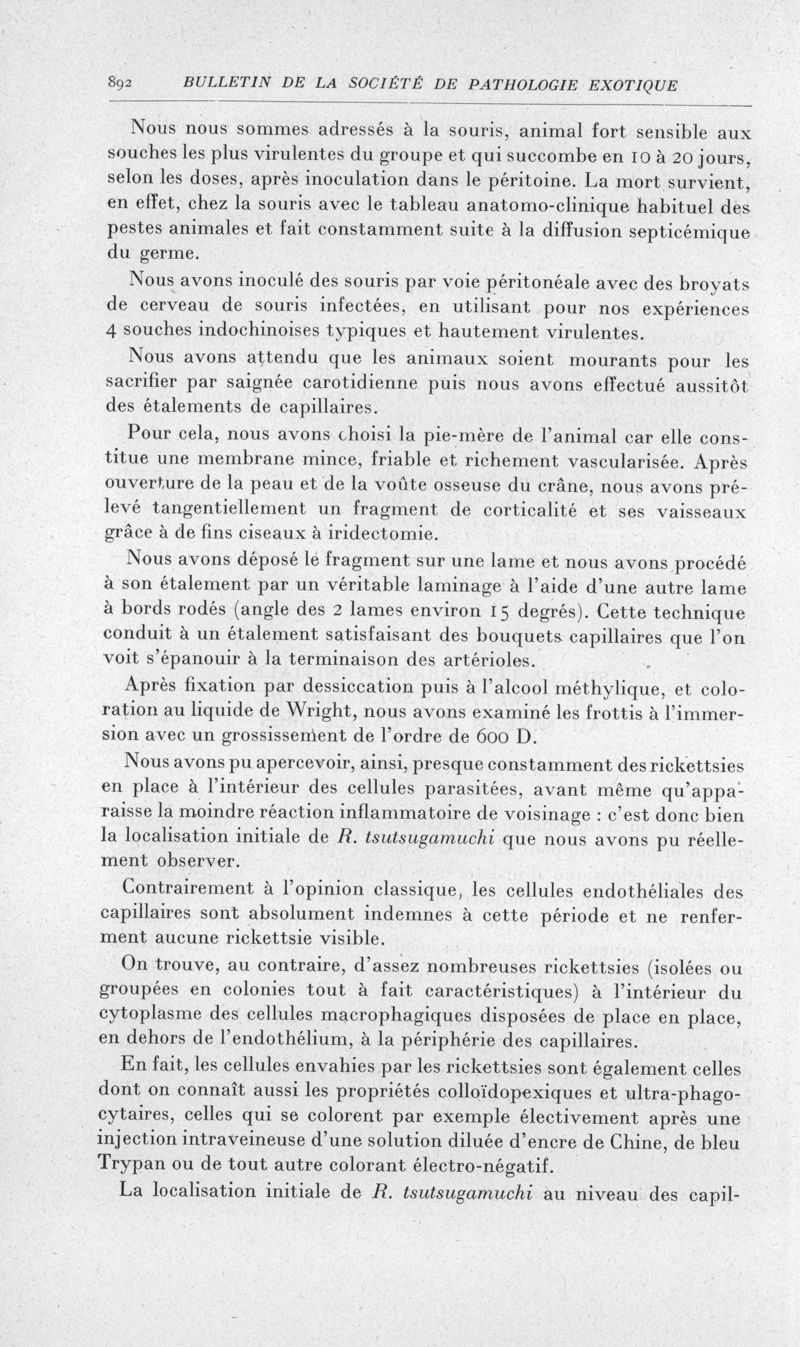 892 BULLETIN DE LA SOCIÉTÉ DE PATHOLOGIE EXOTIQUE

Nous nous sommes adressés à la souris, animal fort sensible aux souches les plus virulentes du groupe et qui succombe en 10 à 20 jours, selon les doses, après inoculation dans le péritoine. La mort survient, en effet, chez la souris avec le tableau anatomo-clinique habituel des pestes animales et fait constamment suite à la diffusion septicémique du germe.

Nous avons inoculé des souris par voie péritonéale avec des broyats de cerveau de souris infectées, en utilisant pour nos expériences 4 souches indochinoises typiques et hautement virulentes.

Nous avons attendu que les animaux soient mourants pour les sacrifier par saignée carotidienne puis nous avons effectué aussitôt des étalements de capillaires.

Pour cela, nous avons choisi la pie-mère de l'animal car elle constitue une membrane mince, friable et richement vascularisée. Après ouverture de la peau et de la voûte osseuse du crâne, nous avons prélevé tangentiellement un fragment de corticalité et ses vaisseaux grâce à de fins ciseaux à iridectomie.

Nous avons déposé le fragment sur une lame et nous avons procédé à son étalement par un véritable laminage à l'aide d'une autre lame à bords rodés (angle des 2 lames environ 15 degrés). Cette technique conduit à un étalement satisfaisant des bouquets capillaires que l'on voit s'épanouir à la terminaison des artérioles.

Après fixation par dessiccation puis à l'alcool méthylique, et coloration au liquide de Wright, nous avons examiné les frottis à l'immersion avec un grossissement de l'ordre de 600 D.

Nous avons pu apercevoir, ainsi, presque constamment des rickettsies en place à l'intérieur des cellules parasitées, avant même qu'apparaisse la moindre réaction inflammatoire de voisinage : c'est donc bien la localisation initiale de R. tsutsugamuchi que nous avons pu réellement observer.

Contrairement à l'opinion classique, les cellules endothéliales des capillaires sont absolument indemnes à cette période et ne renferment aucune rickettsie visible.

On trouve, au contraire, d'assez nombreuses rickettsies (isolées ou groupées en colonies tout à fait caractéristiques) à l'intérieur du cytoplasme des cellules macrophagiques disposées de place en place, en dehors de l'endothélium, à la périphérie des capillaires.

En fait, les cellules envahies par les rickettsies sont également celles dont on connaît aussi les propriétés colloïdopexiques et ultra-phagocytaires, celles qui se colorent par exemple électivement après une injection intraveineuse d'une solution diluée d'encre de Chine, de bleu Trypan ou de tout autre colorant électro-négatif.

La localisation initiale de R. tsutsugamuchi au niveau des capil-